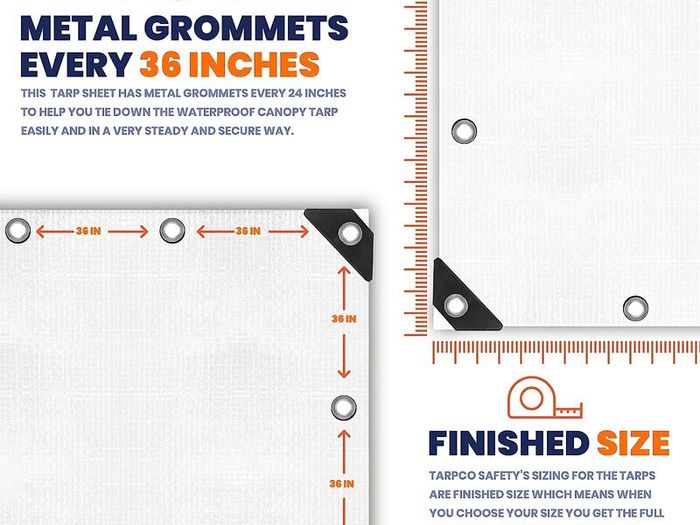 METAL GROMMETS EVERY 36 INCHES

THIS TARP SHEET HAS METAL GROMMETS EVERY 24 INCHES TO HELP YOU TIE DOWN THE WATERPROOF CANOPY TARP EASILY AND IN A VERY STEADY AND SECURE WAY.

36 IN

36 IN

36 IN

36 IN

FINISHED SIZE

TARPCO SAFETY'S SIZING FOR THE TARPS ARE FINISHED SIZE WHICH MEANS WHEN YOU CHOOSE YOUR SIZE YOU GET THE FULL